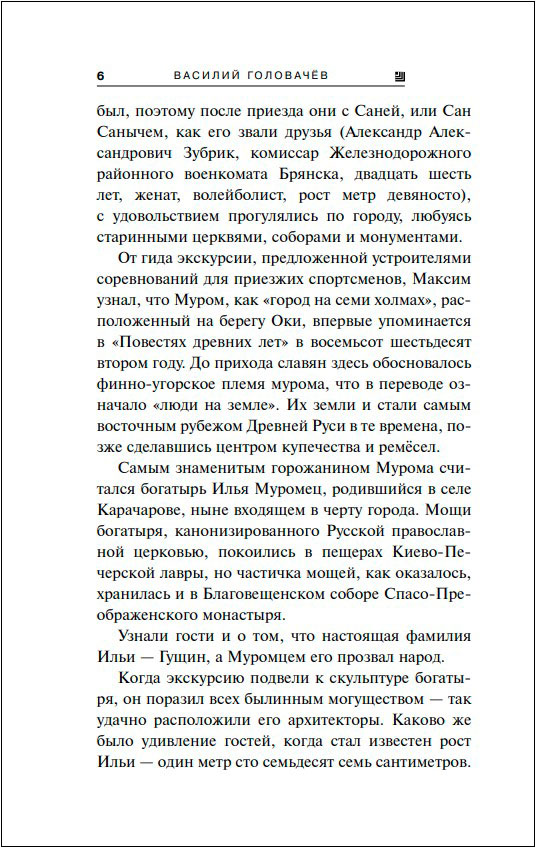 6 ВАСИЛИЙ ГОЛОВАЧЁВ

был, поэтому после приезда они с Саней, или Сан Санычем, как его звали друзья (Александр Александрович Зубрик, комиссар Железнодорожного районного военкомата Брянска, двадцать шесть лет, женат, волейболист, рост метр девяносто), с удовольствием прогулялись по городу, любуясь старинными церквями, соборами и монументами.

От гида экскурсии, предложенной устроителями соревнований для приезжих спортсменов, Максим узнал, что Муром, как «город на семи холмах», расположенный на берегу Оки, впервые упоминается в «Повестях древних лет» в восемьсот шестьдесят втором году. До прихода славян здесь обосновалось финно-угорское племя мурома, что в переводе означало «люди на земле». Их земли и стали самым восточным рубежом Древней Руси в те времена, позже сделавшись центром купечества и ремёсел.

Самым знаменитым горожанином Мурома считался богатырь Илья Муромец, родившийся в селе Карачарове, ныне входящем в черту города. Мощи богатыря, канонизированного Русской православной церковью, покоились в пещерах Киево-Печерской лавры, но частичка мощей, как оказалось, хранилась и в Благовещенском соборе Спасо-Преображенского монастыря.

Узнали гости и о том, что настоящая фамилия Ильи — Гущин, а Муромцем его прозвал народ.

Когда экскурсию подвели к скульптуре богатыря, он поразил всех былинным могуществом — так удачно расположили его архитекторы. Каково же было удивление гостей, когда стал известен рост Ильи — один метр сто семьдесят семь сантиметров.